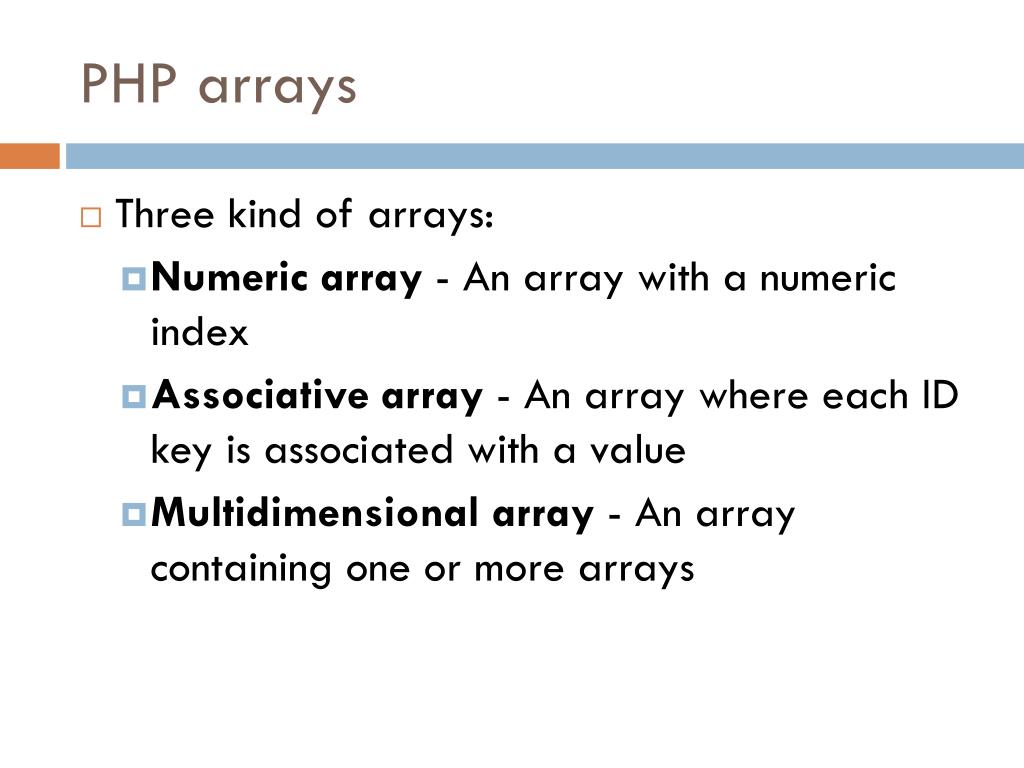 PHP arrays

Three kind of arrays:

Numeric array - An array with a numeric index

Associative array - An array where each ID key is associated with a value

Multidimensional array - An array containing one or more arrays